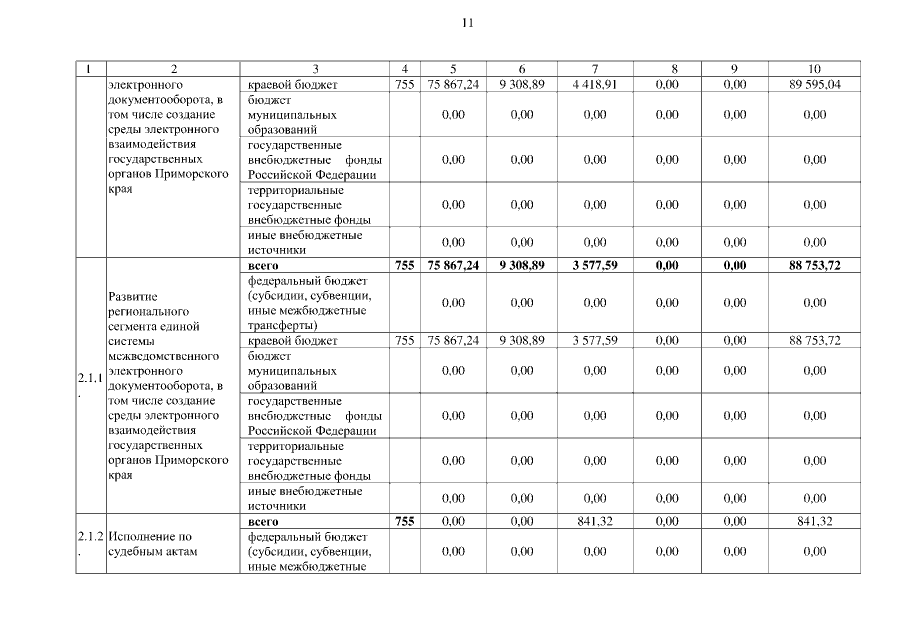 11

| 1 | 2 | 3 | 4 | 5 | 6 | 7 | 8 | 9 | 10 |
|---|---|---|---|---|---|---|---|---|---|
| | электронного документооборота, в том числе создание среды электронного взаимодействия государственных органов Приморского края | краевой бюджет | 755 | 75 867,24 | 9 308,89 | 4 418,91 | 0,00 | 0,00 | 89 595,04 |
| | | бюджет муниципальных образований | | 0,00 | 0,00 | 0,00 | 0,00 | 0,00 | 0,00 |
| | | государственные внебюджетные фонды Российской Федерации | | 0,00 | 0,00 | 0,00 | 0,00 | 0,00 | 0,00 |
| | | территориальные государственные внебюджетные фонды | | 0,00 | 0,00 | 0,00 | 0,00 | 0,00 | 0,00 |
| | | иные внебюджетные источники | | 0,00 | 0,00 | 0,00 | 0,00 | 0,00 | 0,00 |
| 2.1.1. | Развитие регионального сегмента единой системы межведомственного электронного документооборота, в том числе создание среды электронного взаимодействия государственных органов Приморского края | **всего** | **755** | **75 867,24** | **9 308,89** | **3 577,59** | **0,00** | **0,00** | **88 753,72** |
| | | федеральный бюджет (субсидии, субвенции, иные межбюджетные трансферты) | | 0,00 | 0,00 | 0,00 | 0,00 | 0,00 | 0,00 |
| | | краевой бюджет | 755 | 75 867,24 | 9 308,89 | 3 577,59 | 0,00 | 0,00 | 88 753,72 |
| | | бюджет муниципальных образований | | 0,00 | 0,00 | 0,00 | 0,00 | 0,00 | 0,00 |
| | | государственные внебюджетные фонды Российской Федерации | | 0,00 | 0,00 | 0,00 | 0,00 | 0,00 | 0,00 |
| | | территориальные государственные внебюджетные фонды | | 0,00 | 0,00 | 0,00 | 0,00 | 0,00 | 0,00 |
| | | иные внебюджетные источники | | 0,00 | 0,00 | 0,00 | 0,00 | 0,00 | 0,00 |
| 2.1.2. | Исполнение по судебным актам | **всего** | **755** | 0,00 | 0,00 | 841,32 | 0,00 | 0,00 | 841,32 |
| | | федеральный бюджет (субсидии, субвенции, иные межбюджетные | | 0,00 | 0,00 | 0,00 | 0,00 | 0,00 | 0,00 |